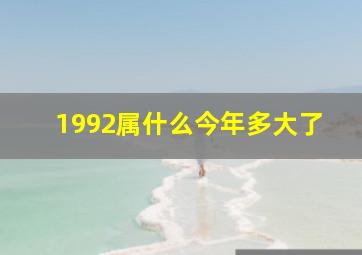 1992属什么今年多大了